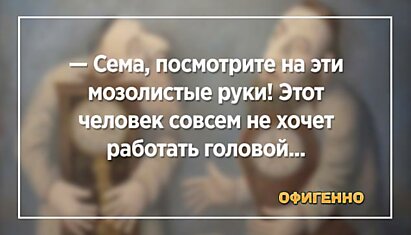 — Сема, посмотрите на эти мозолистые руки! Этот человек совсем не хочет работать головой...

ОФИГЕННО